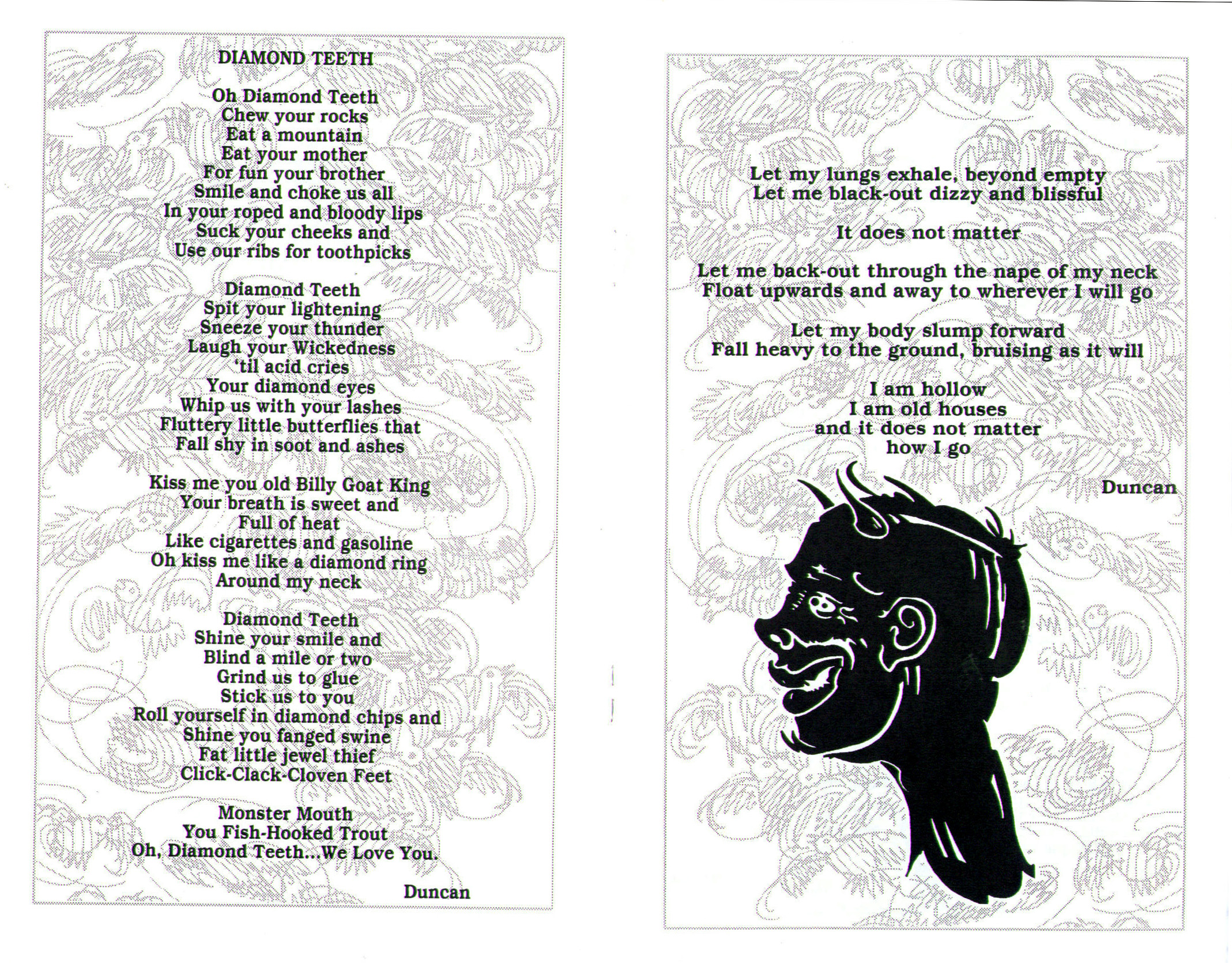 DIAMOND TEETH

Oh Diamond Teeth
Chew your rocks
Eat a mountain
Eat your mother
For fun your brother
Smile and choke us all
In your roped and bloody lips
Suck your cheeks and
Use our ribs for toothpicks

Diamond Teeth
Spit your lightening
Sneeze your thunder
Laugh your Wickedness
'til acid cries
Your diamond eyes
Whip us with your lashes
Fluttery little butterflies that
Fall shy in soot and ashes

Kiss me you old Billy Goat King
Your breath is sweet and
Full of heat
Like cigarettes and gasoline
Oh kiss me like a diamond ring
Around my neck

Diamond Teeth
Shine your smile and
Blind a mile or two
Grind us to glue
Stick us to you
Roll yourself in diamond chips and
Shine you fanged swine
Fat little jewel thief
Click-Clack-Cloven Feet

Monster Mouth
You Fish-Hooked Trout
Oh, Diamond Teeth...We Love You.

Duncan

Let my lungs exhale, beyond empty
Let me black-out dizzy and blissful

It does not matter

Let me back-out through the nape of my neck
Float upwards and away to wherever I will go

Let my body slump forward
Fall heavy to the ground, bruising as it will

I am hollow
I am old houses
and it does not matter
how I go

Duncan